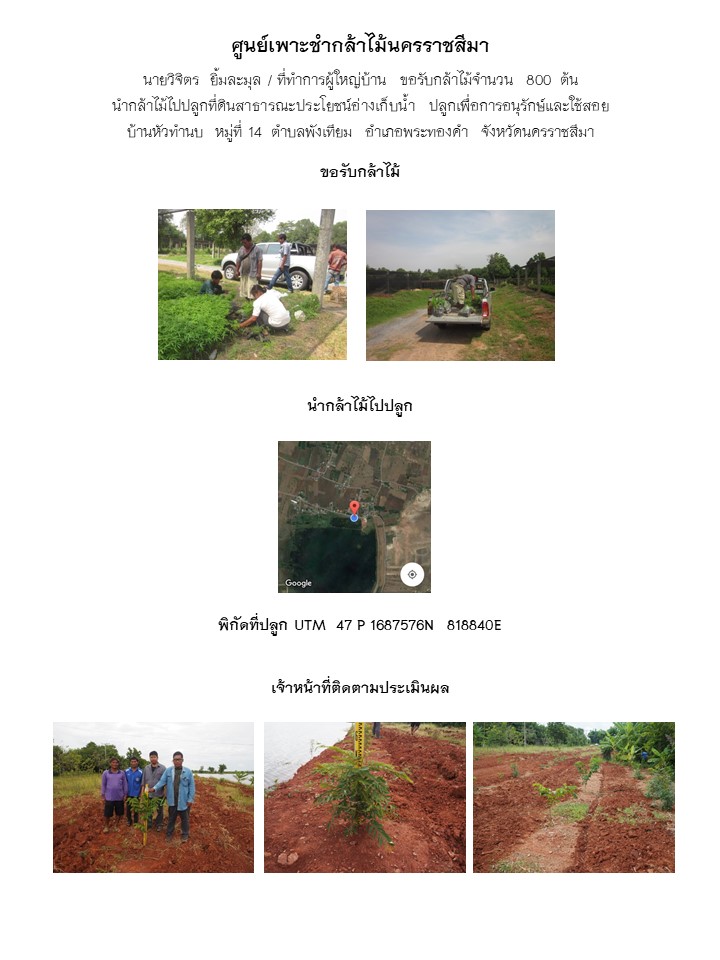 ศูนย์เพาะชำกล้าไม้นครราชสีมา

นายวิจิตร ยิ้มละมุล / ที่ทำการผู้ใหญ่บ้าน ขอรับกล้าไม้จำนวน 800 ต้น นำกล้าไม้ไปปลูกที่ดินสาธารณะประโยชน์อ่างเก็บน้ำ ปลูกเพื่อการอนุรักษ์และใช้สอย บ้านหัวทำนบ หมู่ที่ 14 ตำบลพังเทียม อำเภอพระทองคำ จังหวัดนครราชสีมา

ขอรับกล้าไม้

นำกล้าไม้ไปปลูก

Google

พิกัดที่ปลูก UTM 47 P 1687576N 818840E

เจ้าหน้าที่ติดตามประเมินผล